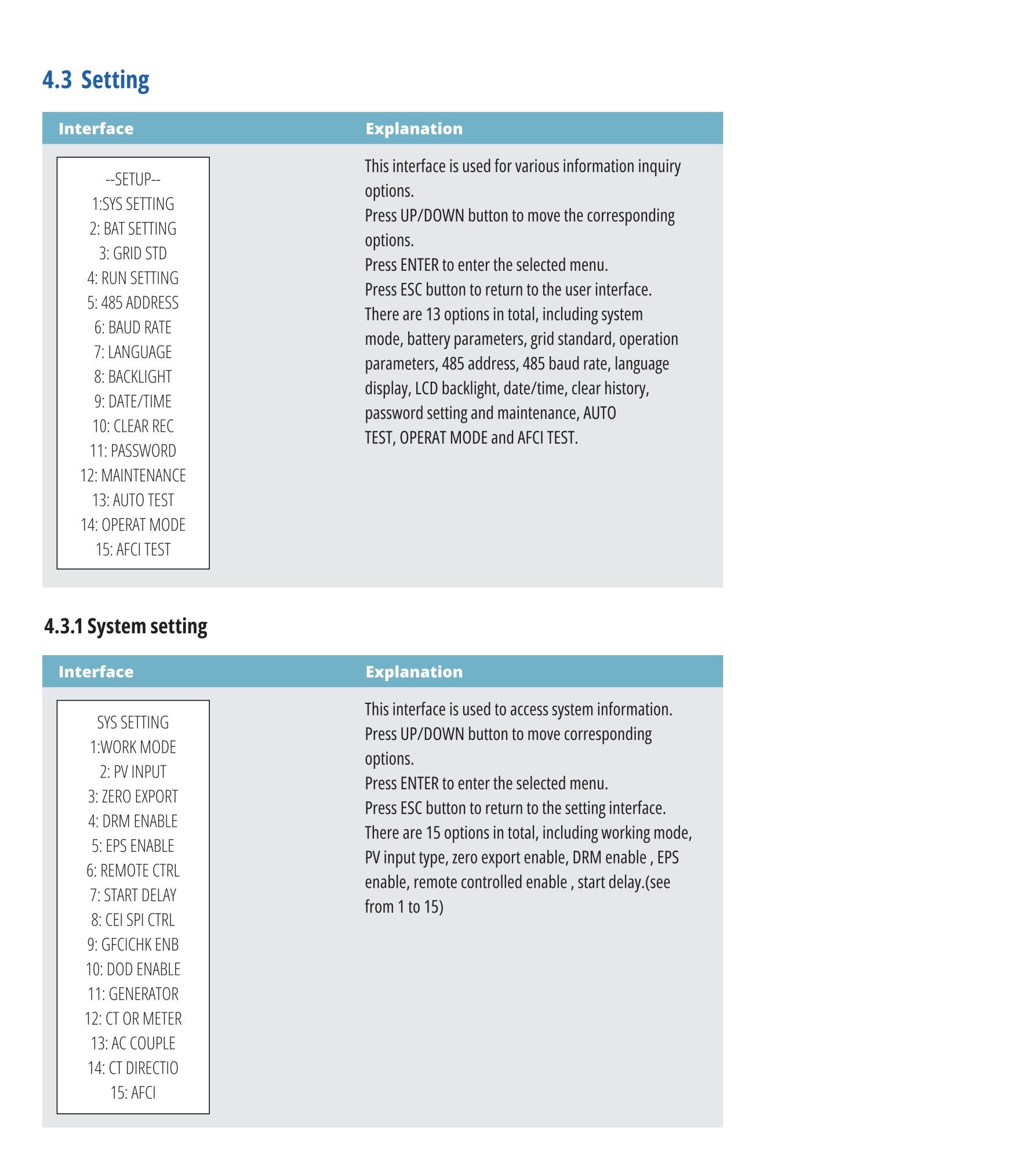 4.3 Setting

| Interface | Explanation |
|---|---|
| --SETUP-- 1:SYS SETTING 2: BAT SETTING 3: GRID STD 4: RUN SETTING 5: 485 ADDRESS 6: BAUD RATE 7: LANGUAGE 8: BACKLIGHT 9: DATE/TIME 10: CLEAR REC 11: PASSWORD 12: MAINTENANCE 13: AUTO TEST 14: OPERAT MODE 15: AFCI TEST | This interface is used for various information inquiry options. Press UP/DOWN button to move the corresponding options. Press ENTER to enter the selected menu. Press ESC button to return to the user interface. There are 13 options in total, including system mode, battery parameters, grid standard, operation parameters, 485 address, 485 baud rate, language display, LCD backlight, date/time, clear history, password setting and maintenance, AUTO TEST, OPERAT MODE and AFCI TEST. |

4.3.1 System setting

| Interface | Explanation |
|---|---|
| SYS SETTING 1:WORK MODE 2: PV INPUT 3: ZERO EXPORT 4: DRM ENABLE 5: EPS ENABLE 6: REMOTE CTRL 7: START DELAY 8: CEI SPI CTRL 9: GFCICHK ENB 10: DOD ENABLE 11: GENERATOR 12: CT OR METER 13: AC COUPLE 14: CT DIRECTIO 15: AFCI | This interface is used to access system information. Press UP/DOWN button to move corresponding options. Press ENTER to enter the selected menu. Press ESC button to return to the setting interface. There are 15 options in total, including working mode, PV input type, zero export enable, DRM enable , EPS enable, remote controlled enable , start delay.(see from 1 to 15) |